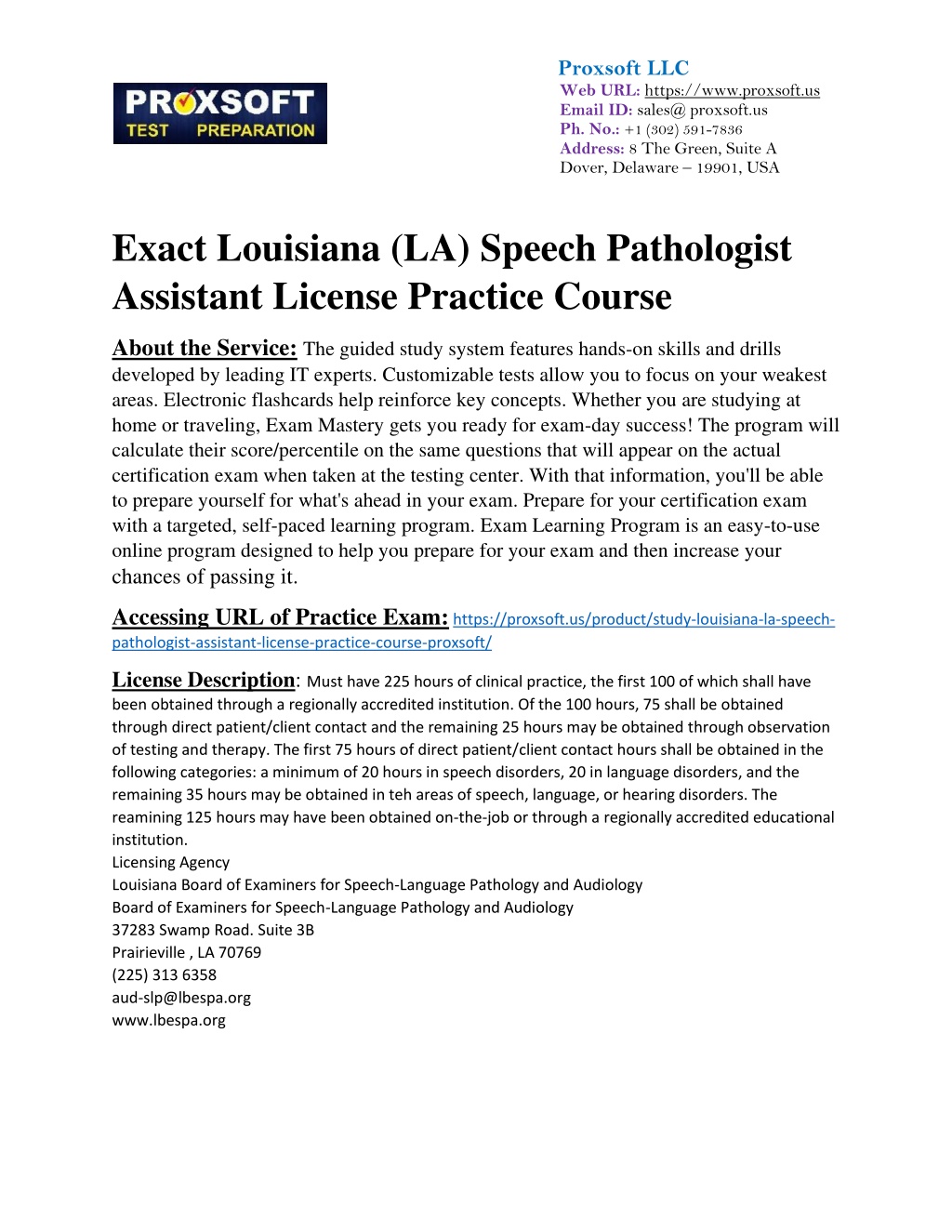 PROXSOFT
TEST PREPARATION

Proxsoft LLC
Web URL: https://www.proxsoft.us
Email ID: sales@ proxsoft.us
Ph. No.: +1 (302) 591-7836
Address: 8 The Green, Suite A
Dover, Delaware – 19901, USA

Exact Louisiana (LA) Speech Pathologist Assistant License Practice Course

About the Service: The guided study system features hands-on skills and drills developed by leading IT experts. Customizable tests allow you to focus on your weakest areas. Electronic flashcards help reinforce key concepts. Whether you are studying at home or traveling, Exam Mastery gets you ready for exam-day success! The program will calculate their score/percentile on the same questions that will appear on the actual certification exam when taken at the testing center. With that information, you'll be able to prepare yourself for what's ahead in your exam. Prepare for your certification exam with a targeted, self-paced learning program. Exam Learning Program is an easy-to-use online program designed to help you prepare for your exam and then increase your chances of passing it.

Accessing URL of Practice Exam: https://proxsoft.us/product/study-louisiana-la-speech-pathologist-assistant-license-practice-course-proxsoft/

License Description: Must have 225 hours of clinical practice, the first 100 of which shall have been obtained through a regionally accredited institution. Of the 100 hours, 75 shall be obtained through direct patient/client contact and the remaining 25 hours may be obtained through observation of testing and therapy. The first 75 hours of direct patient/client contact hours shall be obtained in the following categories: a minimum of 20 hours in speech disorders, 20 in language disorders, and the remaining 35 hours may be obtained in teh areas of speech, language, or hearing disorders. The reamining 125 hours may have been obtained on-the-job or through a regionally accredited educational institution.
Licensing Agency
Louisiana Board of Examiners for Speech-Language Pathology and Audiology
Board of Examiners for Speech-Language Pathology and Audiology
37283 Swamp Road. Suite 3B
Prairieville , LA 70769
(225) 313 6358
aud-slp@lbespa.org
www.lbespa.org